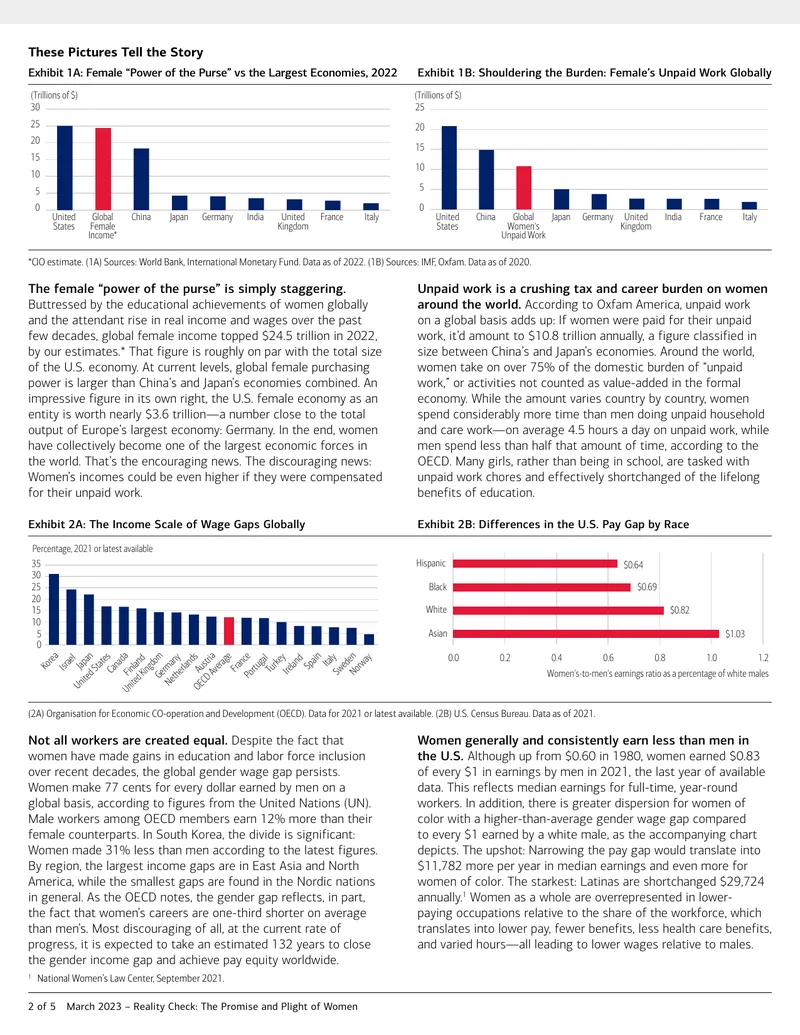 These Pictures Tell the Story

Exhibit 1A: Female "Power of the Purse" vs the Largest Economies, 2022

(Trillions of $)
30
25
20
15
10
5
0
United States
Global Female Income*
China
Japan
Germany
India
United Kingdom
France
Italy

Exhibit 1B: Shouldering the Burden: Female's Unpaid Work Globally

(Trillions of $)
25
20
15
10
5
0
United States
China
Global Women's Unpaid Work
Japan
Germany
United Kingdom
India
France
Italy

*CIO estimate. (1A) Sources: World Bank, International Monetary Fund. Data as of 2022. (1B) Sources: IMF, Oxfam. Data as of 2020.

The female "power of the purse" is simply staggering. Buttressed by the educational achievements of women globally and the attendant rise in real income and wages over the past few decades, global female income topped $24.5 trillion in 2022, by our estimates.* That figure is roughly on par with the total size of the U.S. economy. At current levels, global female purchasing power is larger than China's and Japan's economies combined. An impressive figure in its own right, the U.S. female economy as an entity is worth nearly $3.6 trillion—a number close to the total output of Europe's largest economy: Germany. In the end, women have collectively become one of the largest economic forces in the world. That's the encouraging news. The discouraging news: Women's incomes could be even higher if they were compensated for their unpaid work.

Unpaid work is a crushing tax and career burden on women around the world. According to Oxfam America, unpaid work on a global basis adds up: If women were paid for their unpaid work, it'd amount to $10.8 trillion annually, a figure classified in size between China's and Japan's economies. Around the world, women take on over 75% of the domestic burden of "unpaid work," or activities not counted as value-added in the formal economy. While the amount varies country by country, women spend considerably more time than men doing unpaid household and care work—on average 4.5 hours a day on unpaid work, while men spend less than half that amount of time, according to the OECD. Many girls, rather than being in school, are tasked with unpaid work chores and effectively shortchanged of the lifelong benefits of education.

Exhibit 2A: The Income Scale of Wage Gaps Globally

Percentage, 2021 or latest available
35
30
25
20
15
10
5
0
Korea
Israel
Japan
United States
Canada
Finland
United Kingdom
Germany
Netherlands
Austria
OECD Average
France
Portugal
Turkey
Ireland
Spain
Italy
Sweden
Norway

Exhibit 2B: Differences in the U.S. Pay Gap by Race

Hispanic
$0.64
Black
$0.69
White
$0.82
Asian
$1.03
0.0
0.2
0.4
0.6
0.8
1.0
1.2
Women's-to-men's earnings ratio as a percentage of white males

(2A) Organisation for Economic CO-operation and Development (OECD). Data for 2021 or latest available. (2B) U.S. Census Bureau. Data as of 2021.

Not all workers are created equal. Despite the fact that women have made gains in education and labor force inclusion over recent decades, the global gender wage gap persists. Women make 77 cents for every dollar earned by men on a global basis, according to figures from the United Nations (UN). Male workers among OECD members earn 12% more than their female counterparts. In South Korea, the divide is significant: Women made 31% less than men according to the latest figures. By region, the largest income gaps are in East Asia and North America, while the smallest gaps are found in the Nordic nations in general. As the OECD notes, the gender gap reflects, in part, the fact that women's careers are one-third shorter on average than men's. Most discouraging of all, at the current rate of progress, it is expected to take an estimated 132 years to close the gender income gap and achieve pay equity worldwide.

$^{1}$ National Women's Law Center, September 2021.

Women generally and consistently earn less than men in the U.S. Although up from $0.60 in 1980, women earned $0.83 of every $1 in earnings by men in 2021, the last year of available data. This reflects median earnings for full-time, year-round workers. In addition, there is greater dispersion for women of color with a higher-than-average gender wage gap compared to every $1 earned by a white male, as the accompanying chart depicts. The upshot: Narrowing the pay gap would translate into $11,782 more per year in median earnings and even more for women of color. The starkest: Latinas are shortchanged $29,724 annually.$^{1}$ Women as a whole are overrepresented in lower-paying occupations relative to the share of the workforce, which translates into lower pay, fewer benefits, less health care benefits, and varied hours—all leading to lower wages relative to males.

2 of 5 March 2023 – Reality Check: The Promise and Plight of Women